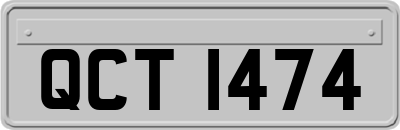 QCT 1474